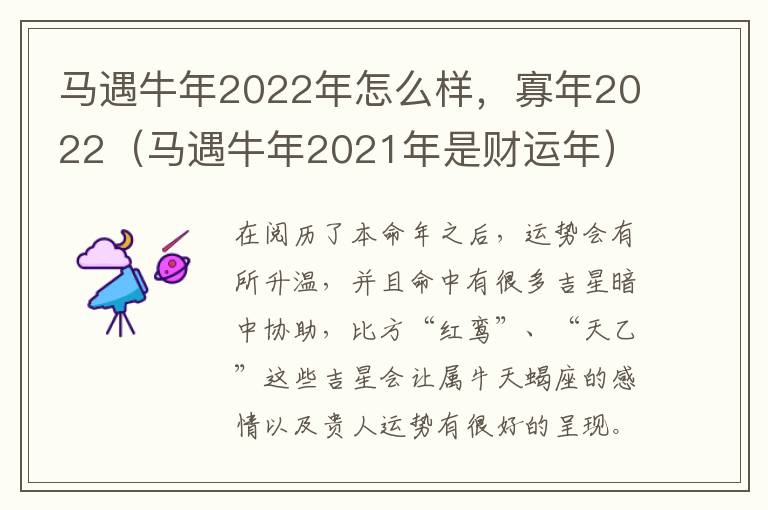 马遇牛年2022年怎么样，寡年2022（马遇牛年2021年是财运年）

在阅历了本命年之后，运势会有所升温，并且命中有很多吉星暗中协助，比方“红鸾”、“天乙”这些吉星会让属牛天蝎座的感情以及贵人运势有很好的呈现。